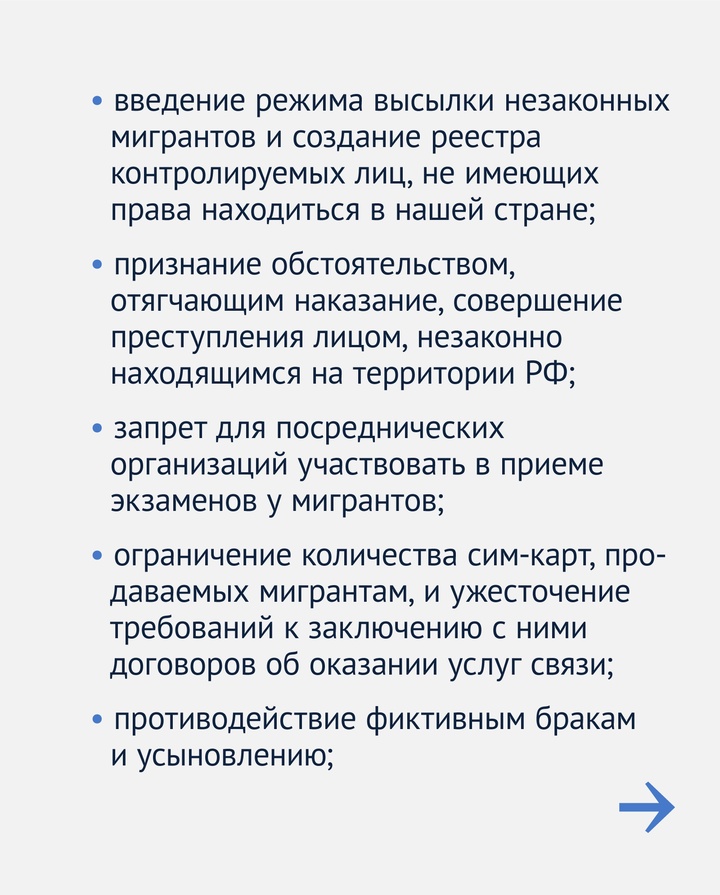 • введение режима высылки незаконных мигрантов и создание реестра контролируемых лиц, не имеющих права находиться в нашей стране;

• признание обстоятельством, отягчающим наказание, совершение преступления лицом, незаконно находящимся на территории РФ;

• запрет для посреднических организаций участвовать в приеме экзаменов у мигрантов;

• ограничение количества сим-карт, продаваемых мигрантам, и ужесточение требований к заключению с ними договоров об оказании услуг связи;

• противодействие фиктивным бракам и усыновлению;